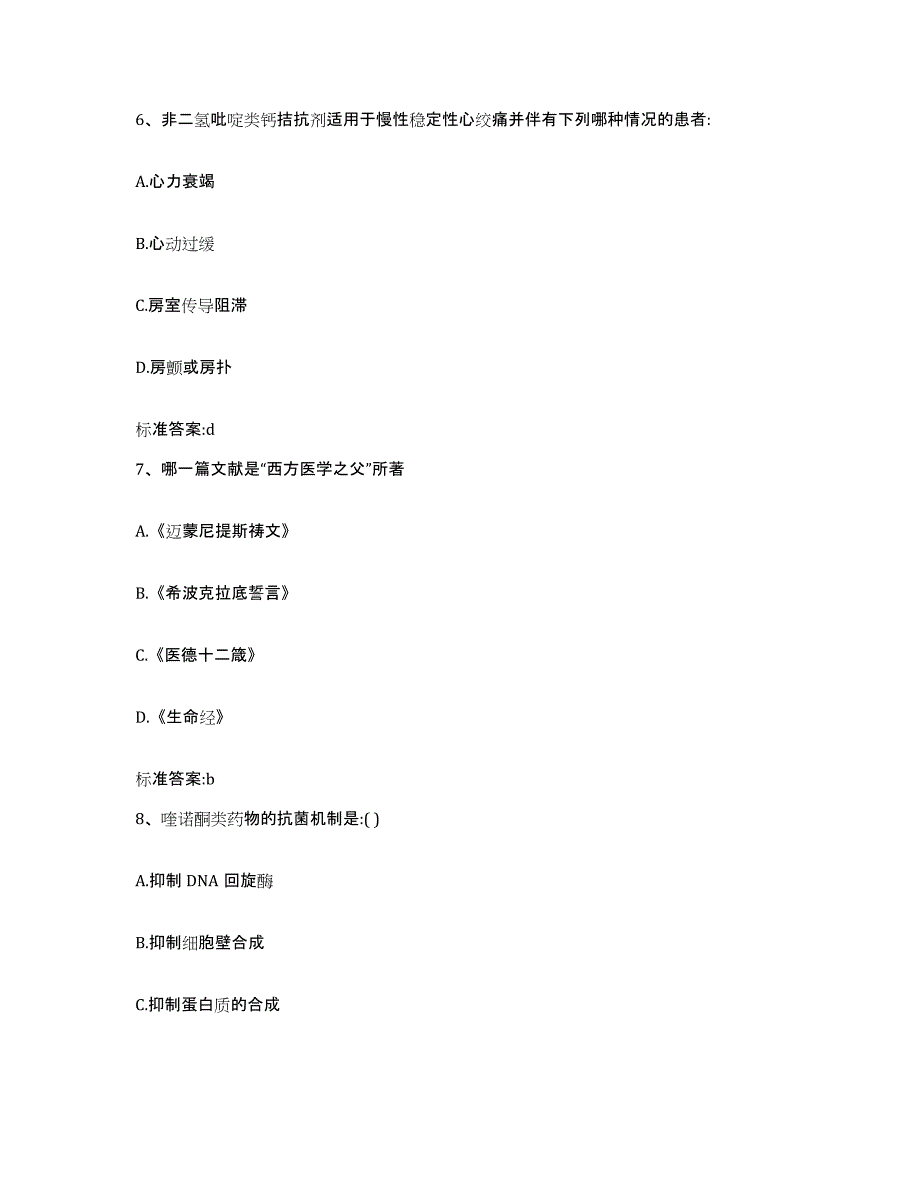 6、非二氢吡啶类钙拮抗剂适用于慢性稳定性心绞痛并伴有下列哪种情况的患者:

A.心力衰竭

B.心动过缓

C.房室传导阻滞

D.房颤或房扑

标准答案:d

7、哪一篇文献是“西方医学之父”所著

A.《迈蒙尼提斯祷文》

B.《希波克拉底誓言》

C.《医德十二箴》

D.《生命经》

标准答案:b

8、喹诺酮类药物的抗菌机制是:( )

A.抑制 DNA 回旋酶

B.抑制细胞壁合成

C.抑制蛋白质的合成